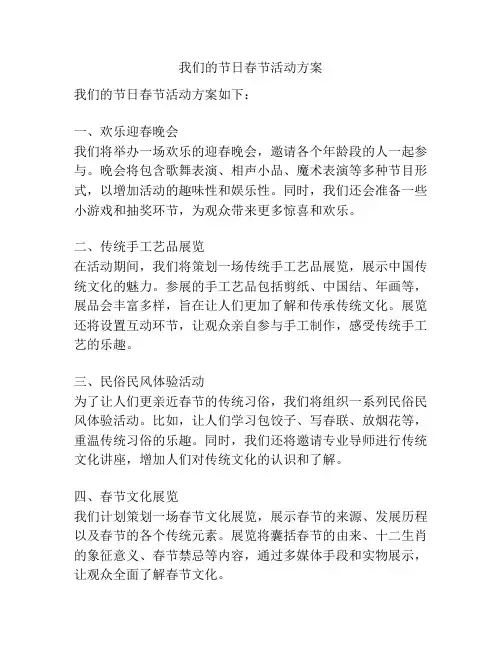 我们的节日春节活动方案

我们的节日春节活动方案如下：

一、欢乐迎春晚会
我们将举办一场欢乐的迎春晚会，邀请各个年龄段的人一起参与。晚会将包含歌舞表演、相声小品、魔术表演等多种节目形式，以增加活动的趣味性和娱乐性。同时，我们还会准备一些小游戏和抽奖环节，为观众带来更多惊喜和欢乐。

二、传统手工艺品展览
在活动期间，我们将策划一场传统手工艺品展览，展示中国传统文化的魅力。参展的手工艺品包括剪纸、中国结、年画等，展品会丰富多样，旨在让人们更加了解和传承传统文化。展览还将设置互动环节，让观众亲自参与手工制作，感受传统手工艺的乐趣。

三、民俗民风体验活动
为了让人们更亲近春节的传统习俗，我们将组织一系列民俗民风体验活动。比如，让人们学习包饺子、写春联、放烟花等，重温传统习俗的乐趣。同时，我们还将邀请专业导师进行传统文化讲座，增加人们对传统文化的认识和了解。

四、春节文化展览
我们计划策划一场春节文化展览，展示春节的来源、发展历程以及春节的各个传统元素。展览将囊括春节的由来、十二生肖的象征意义、春节禁忌等内容，通过多媒体手段和实物展示，让观众全面了解春节文化。